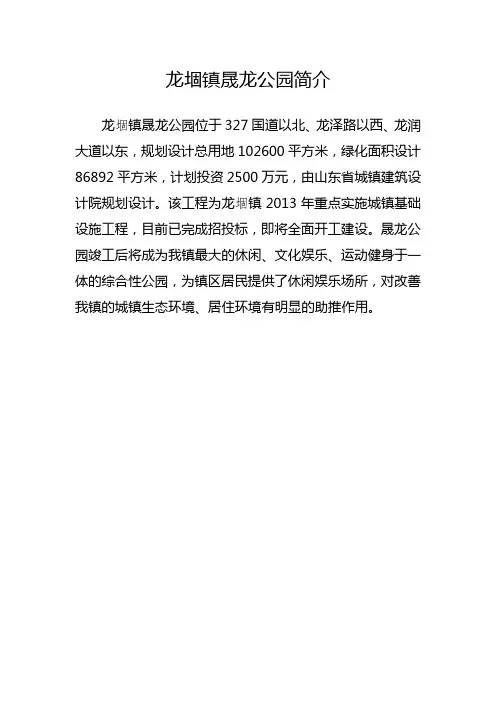 龙堌镇晟龙公园简介

龙堌镇晟龙公园位于 327 国道以北、龙泽路以西、龙润大道以东，规划设计总用地 102600 平方米，绿化面积设计 86892 平方米，计划投资 2500 万元，由山东省城镇建筑设计院规划设计。该工程为龙堌镇 2013 年重点实施城镇基础设施工程，目前已完成招投标，即将全面开工建设。晟龙公园竣工后将成为我镇最大的休闲、文化娱乐、运动健身于一体的综合性公园，为镇区居民提供了休闲娱乐场所，对改善我镇的城镇生态环境、居住环境有明显的助推作用。